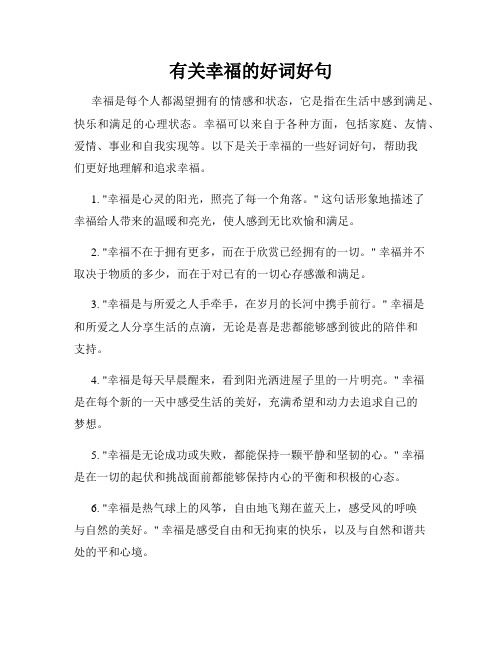 有关幸福的好词好句

幸福是每个人都渴望拥有的情感和状态，它是指在生活中感到满足、快乐和满足的心理状态。幸福可以来自于各种方面，包括家庭、友情、爱情、事业和自我实现等。以下是关于幸福的一些好词好句，帮助我们更好地理解和追求幸福。

1. "幸福是心灵的阳光，照亮了每一个角落。" 这句话形象地描述了幸福给人带来的温暖和亮光，使人感到无比欢愉和满足。

2. "幸福不在于拥有更多，而在于欣赏已经拥有的一切。" 幸福并不取决于物质的多少，而在于对已有的一切心存感激和满足。

3. "幸福是与所爱之人手牵手，在岁月的长河中携手前行。" 幸福是和所爱之人分享生活的点滴，无论是喜是悲都能够感到彼此的陪伴和支持。

4. "幸福是每天早晨醒来，看到阳光洒进屋子里的一片明亮。" 幸福是在每个新的一天中感受生活的美好，充满希望和动力去追求自己的梦想。

5. "幸福是无论成功或失败，都能保持一颗平静和坚韧的心。" 幸福是在一切的起伏和挑战面前都能够保持内心的平衡和积极的心态。

6. "幸福是热气球上的风筝，自由地飞翔在蓝天上，感受风的呼唤与自然的美好。" 幸福是感受自由和无拘束的快乐，以及与自然和谐共处的平和心境。